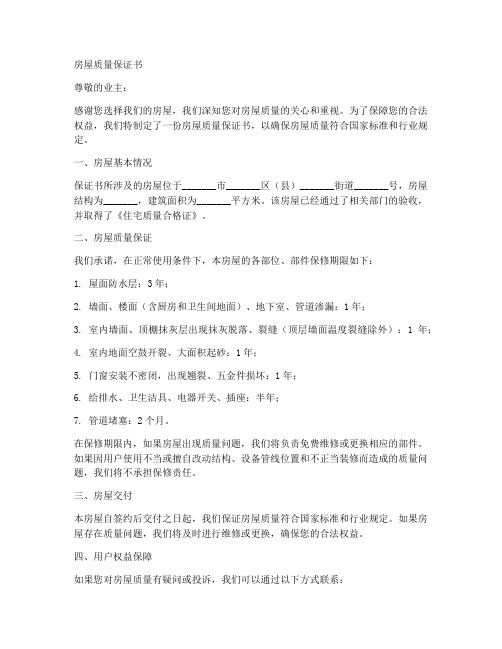 房屋质量保证书

尊敬的业主：

感谢您选择我们的房屋，我们深知您对房屋质量的关心和重视。为了保障您的合法权益，我们特制定了一份房屋质量保证书，以确保房屋质量符合国家标准和行业规定。

一、房屋基本情况

保证书所涉及的房屋位于_______市_______区（县）_______街道_______号，房屋结构为_______，建筑面积为_______平方米。该房屋已经通过了相关部门的验收，并取得了《住宅质量合格证》。

二、房屋质量保证

我们承诺，在正常使用条件下，本房屋的各部位、部件保修期限如下：

1. 屋面防水层：3年；

2. 墙面、楼面（含厨房和卫生间地面）、地下室、管道渗漏：1年；

3. 室内墙面、顶棚抹灰层出现抹灰脱落、裂缝（顶层墙面温度裂缝除外）：1 年；

4. 室内地面空鼓开裂、大面积起砂：1年；

5. 门窗安装不密闭，出现翘裂、五金件损坏：1年；

6. 给排水、卫生洁具、电器开关、插座：半年；

7. 管道堵塞：2个月。

在保修期限内，如果房屋出现质量问题，我们将负责免费维修或更换相应的部件。如果因用户使用不当或擅自改动结构、设备管线位置和不正当装修而造成的质量问题，我们将不承担保修责任。

三、房屋交付

本房屋自签约后交付之日起，我们保证房屋质量符合国家标准和行业规定。如果房屋存在质量问题，我们将及时进行维修或更换，确保您的合法权益。

四、用户权益保障

如果您对房屋质量有疑问或投诉，我们可以通过以下方式联系：